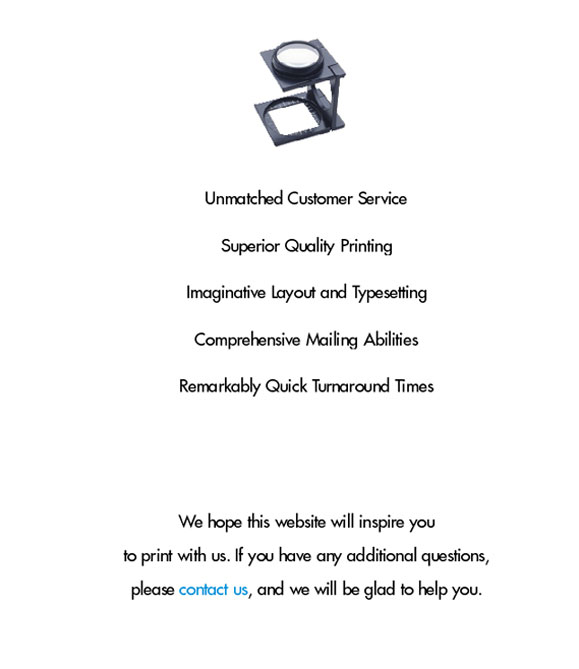 Unmatched Customer Service

Superior Quality Printing

Imaginative Layout and Typesetting

Comprehensive Mailing Abilities

Remarkably Quick Turnaround Times

We hope this website will inspire you to print with us. If you have any additional questions, please contact us, and we will be glad to help you.